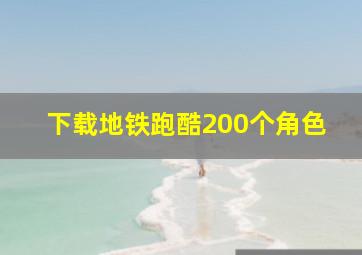 下载地铁跑酷200个角色